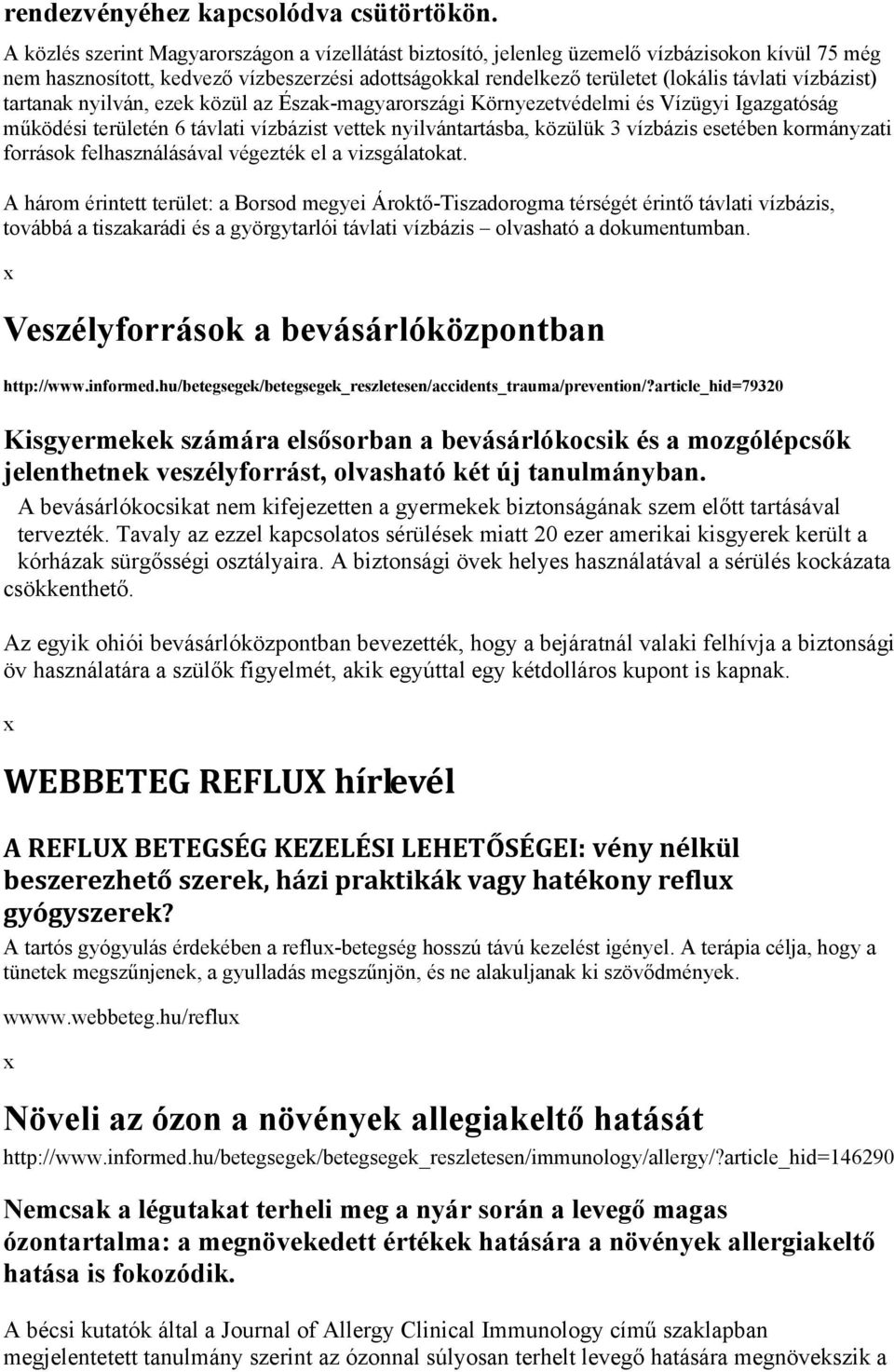 rendezvényéhez kapcsolódva csütörtökön.

A közlés szerint Magyarországon a vízellátást biztosító, jelenleg üzemelő vízbázisokon kívül 75 még nem hasznosított, kedvező vízbeszerzési adottságokkal rendelkező területet (lokális távlati vízbázist) tartanak nyilván, ezek közül az Észak-magyarországi Környezetvédelmi és Vízügyi Igazgatóság működési területén 6 távlati vízbázist vettek nyilvántartásba, közülük 3 vízbázis esetében kormányzati források felhasználásával végezték el a vizsgálatokat.

A három érintett terület: a Borsod megyei Ároktő-Tiszadorogma térségét érintő távlati vízbázis, továbbá a tiszakarádi és a györgytarlói távlati vízbázis – olvasható a dokumentumban.

x

Veszélyforrások a bevásárlóközpontban

http://www.informed.hu/betegsegek/betegsegek_reszletesen/accidents_trauma/prevention/?article_hid=79320

Kisgyermekek számára elsősorban a bevásárlókocsik és a mozgólépcsők jelenthetnek veszélyforrást, olvasható két új tanulmányban.

A bevásárlókocsikat nem kifejezetten a gyermekek biztonságának szem előtt tartásával tervezték. Tavaly az ezzel kapcsolatos sérülések miatt 20 ezer amerikai kisgyerek került a kórházak sürgősségi osztályaira. A biztonsági övek helyes használatával a sérülés kockázata csökkenthető.

Az egyik ohiói bevásárlóközpontban bevezették, hogy a bejáratnál valaki felhívja a biztonsági öv használatára a szülők figyelmét, akik egyúttal egy kétdolláros kupont is kapnak.

x

WEBBETEG REFLUX hírlevél

A REFLUX BETEGSÉG KEZELÉSI LEHETŐSÉGEI: vény nélkül beszerezhető szerek, házi praktikák vagy hatékony reflux gyógyszerek?

A tartós gyógyulás érdekében a reflux-betegség hosszú távú kezelést igényel. A terápia célja, hogy a tünetek megszűnjenek, a gyulladás megszűnjön, és ne alakuljanak ki szövődmények.

wwww.webbeteg.hu/reflux

x

Növeli az ózon a növények allegiakeltő hatását

http://www.informed.hu/betegsegek/betegsegek_reszletesen/immunology/allergy/?article_hid=146290

Nemcsak a légutakat terheli meg a nyár során a levegő magas ózontartalma: a megnövekedett értékek hatására a növények allergiakeltő hatása is fokozódik.

A bécsi kutatók által a Journal of Allergy Clinical Immunology című szaklapban megjelentetett tanulmány szerint az ózonnal súlyosan terhelt levegő hatására megnövekszik a